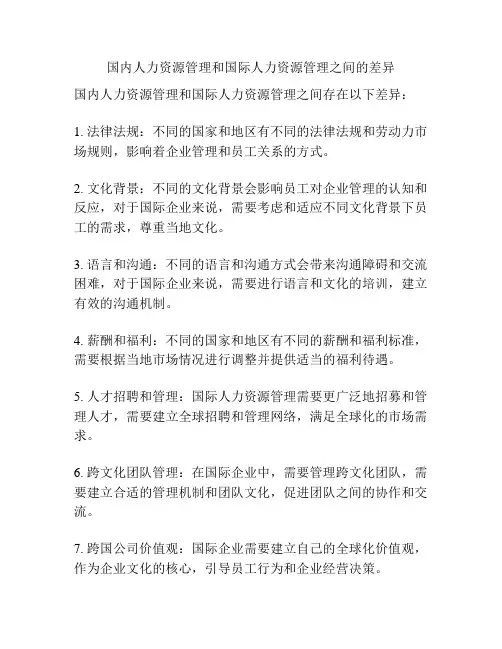 国内人力资源管理和国际人力资源管理之间的差异

国内人力资源管理和国际人力资源管理之间存在以下差异：

1. 法律法规：不同的国家和地区有不同的法律法规和劳动力市场规则，影响着企业管理和员工关系的方式。

2. 文化背景：不同的文化背景会影响员工对企业管理的认知和反应，对于国际企业来说，需要考虑和适应不同文化背景下员工的需求，尊重当地文化。

3. 语言和沟通：不同的语言和沟通方式会带来沟通障碍和交流困难，对于国际企业来说，需要进行语言和文化的培训，建立有效的沟通机制。

4. 薪酬和福利：不同的国家和地区有不同的薪酬和福利标准，需要根据当地市场情况进行调整并提供适当的福利待遇。

5. 人才招聘和管理：国际人力资源管理需要更广泛地招募和管理人才，需要建立全球招聘和管理网络，满足全球化的市场需求。

6. 跨文化团队管理：在国际企业中，需要管理跨文化团队，需要建立合适的管理机制和团队文化，促进团队之间的协作和交流。

7. 跨国公司价值观：国际企业需要建立自己的全球化价值观，作为企业文化的核心，引导员工行为和企业经营决策。